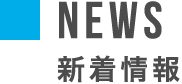 NEWS
新着情報